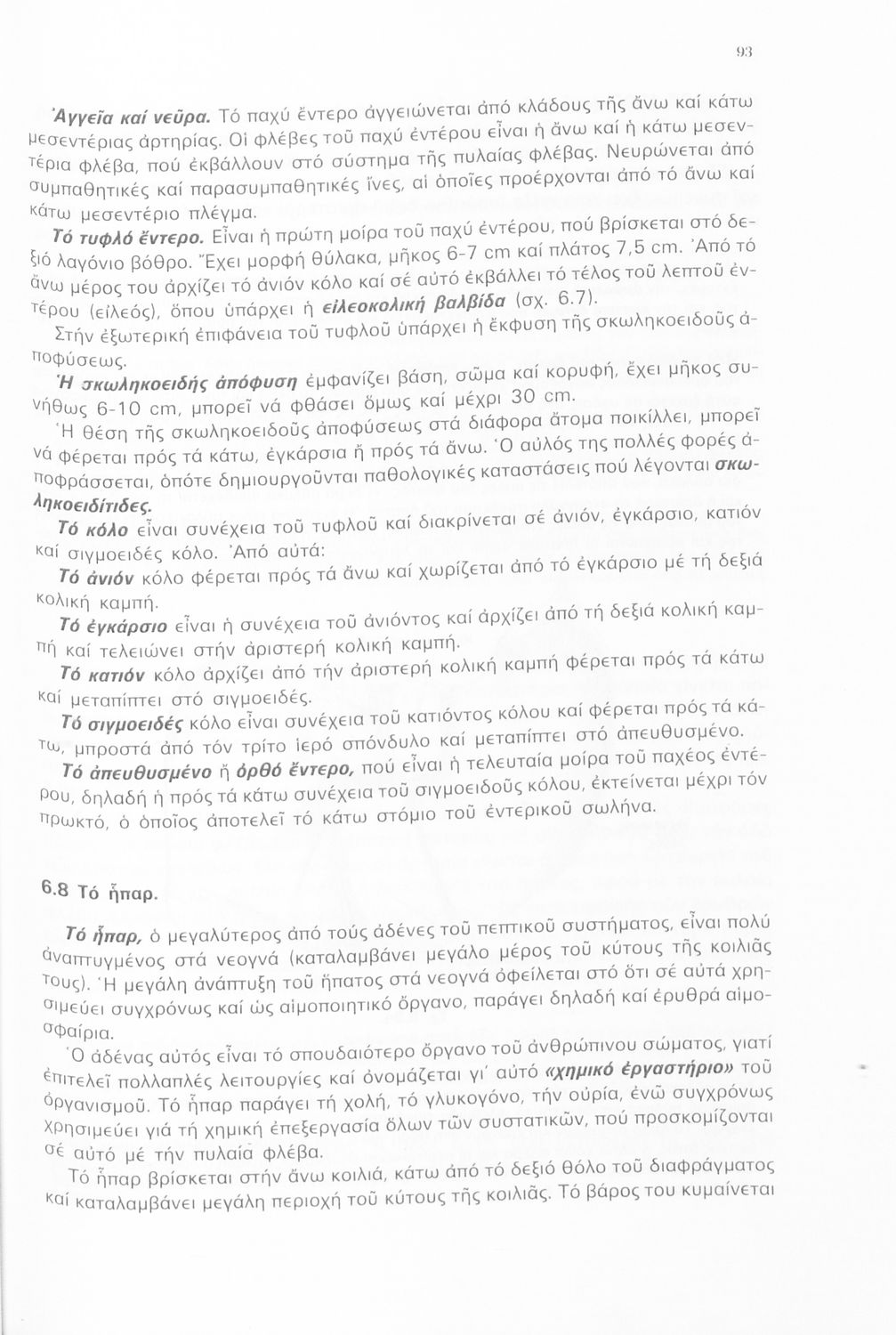 93

Ἀγγεῖα καί νεῦρα. Τό παχύ ἔντερο ἀγγειώνεται ἀπό κλάδους τῆς ἄνω καί κάτω μεσεντέριας ἀρτηρίας. Οἱ φλέβες τοῦ παχύ ἐντέρου εἶναι ἡ ἄνω καί ἡ κάτω μεσεντέρια φλέβα, πού ἐκβάλλουν στό σύστημα τῆς πυλαίας φλέβας. Νευρώνεται ἀπό συμπαθητικές καί παρασυμπαθητικές ἴνες, αἱ ὁποῖες προέρχονται ἀπό τό ἄνω καί κάτω μεσεντέριο πλέγμα.

Τό τυφλό ἔντερο. Εἶναι ἡ πρώτη μοίρα τοῦ παχύ ἐντέρου, πού βρίσκεται στό δεξιό λαγόνιο βόθρο. Ἔχει μορφή θύλακα, μῆκος 6-7 cm καί πλάτος 7,5 cm. Ἀπό τό ἄνω μέρος του ἀρχίζει τό ἀνιόν κόλο καί σέ αὐτό ἐκβάλλει τό τέλος τοῦ λεπτοῦ ἐντέρου (εἰλεός), ὅπου ὑπάρχει ἡ εἰλεοκολική βαλβίδα (σχ. 6.7).

Στήν ἐξωτερική ἐπιφάνεια τοῦ τυφλοῦ ὑπάρχει ἡ ἔκφυση τῆς σκωληκοειδοῦς ἀποφύσεως.

Ἡ σκωληκοειδής ἀπόφυση ἐμφανίζει βάση, σῶμα καί κορυφή, ἔχει μῆκος συνήθως 6-10 cm, μπορεῖ νά φθάσει ὅμως καί μέχρι 30 cm.

Ἡ θέση τῆς σκωληκοειδοῦς ἀποφύσεως στά διάφορα ἄτομα ποικίλλει, μπορεῖ νά φέρεται πρός τά κάτω, ἐγκάρσια ἤ πρός τά ἄνω. Ὁ αὐλός της πολλές φορές ἀποφράσσεται, ὁπότε δημιουργοῦνται παθολογικές καταστάσεις πού λέγονται σκωληκοειδίτιδες.

Τό κόλο εἶναι συνέχεια τοῦ τυφλοῦ καί διακρίνεται σέ ἀνιόν, ἐγκάρσιο, κατιόν καί σιγμοειδές κόλο. Ἀπό αὐτά:

Τό ἀνιόν κόλο φέρεται πρός τά ἄνω καί χωρίζεται ἀπό τό ἐγκάρσιο μέ τή δεξιά κολική καμπή.

Τό ἐγκάρσιο εἶναι ἡ συνέχεια τοῦ ἀνιόντος καί ἀρχίζει ἀπό τή δεξιά κολική καμπή καί τελειώνει στήν ἀριστερή κολική καμπή.

Τό κατιόν κόλο ἀρχίζει ἀπό τήν ἀριστερή κολική καμπή φέρεται πρός τά κάτω καί μεταπίπτει στό σιγμοειδές.

Τό σιγμοειδές κόλο εἶναι συνέχεια τοῦ κατιόντος κόλου καί φέρεται πρός τά κάτω, μπροστά ἀπό τόν τρίτο ἱερό σπόνδυλο καί μεταπίπτει στό ἀπευθυσμένο.

Τό ἀπευθυσμένο ἤ ὀρθό ἔντερο, πού εἶναι ἡ τελευταία μοίρα τοῦ παχέος ἐντέρου, δηλαδή ἡ πρός τά κάτω συνέχεια τοῦ σιγμοειδοῦς κόλου, ἐκτείνεται μέχρι τόν πρωκτό, ὁ ὁποῖος ἀποτελεῖ τό κάτω στόμιο τοῦ ἐντερικοῦ σωλήνα.

6.8 Τό ἧπαρ.

Τό ἧπαρ, ὁ μεγαλύτερος ἀπό τούς ἀδένες τοῦ πεπτικοῦ συστήματος, εἶναι πολύ ἀναπτυγμένος στά νεογνά (καταλαμβάνει μεγάλο μέρος τοῦ κύτους τῆς κοιλιᾶς τους). Ἡ μεγάλη ἀνάπτυξη τοῦ ἥπατος στά νεογνά ὀφείλεται στό ὅτι σέ αὐτά χρησιμεύει συγχρόνως καί ὡς αἱμοποιητικό ὄργανο, παράγει δηλαδή καί ἐρυθρά αἱμοσφαίρια.

Ὁ ἀδένας αὐτός εἶναι τό σπουδαιότερο ὄργανο τοῦ ἀνθρώπινου σώματος, γιατί ἐπιτελεῖ πολλαπλές λειτουργίες καί ὀνομάζεται γι' αὐτό «χημικό ἐργαστήριο» τοῦ ὀργανισμοῦ. Τό ἧπαρ παράγει τή χολή, τό γλυκογόνο, τήν οὐρία, ἐνῶ συγχρόνως χρησιμεύει γιά τή χημική ἐπεξεργασία ὅλων τῶν συστατικῶν, πού προσκομίζονται σέ αὐτό μέ τήν πυλαία φλέβα.

Τό ἧπαρ βρίσκεται στήν ἄνω κοιλιά, κάτω ἀπό τό δεξιό θόλο τοῦ διαφράγματος καί καταλαμβάνει μεγάλη περιοχή τοῦ κύτους τῆς κοιλιᾶς. Τό βάρος του κυμαίνεται